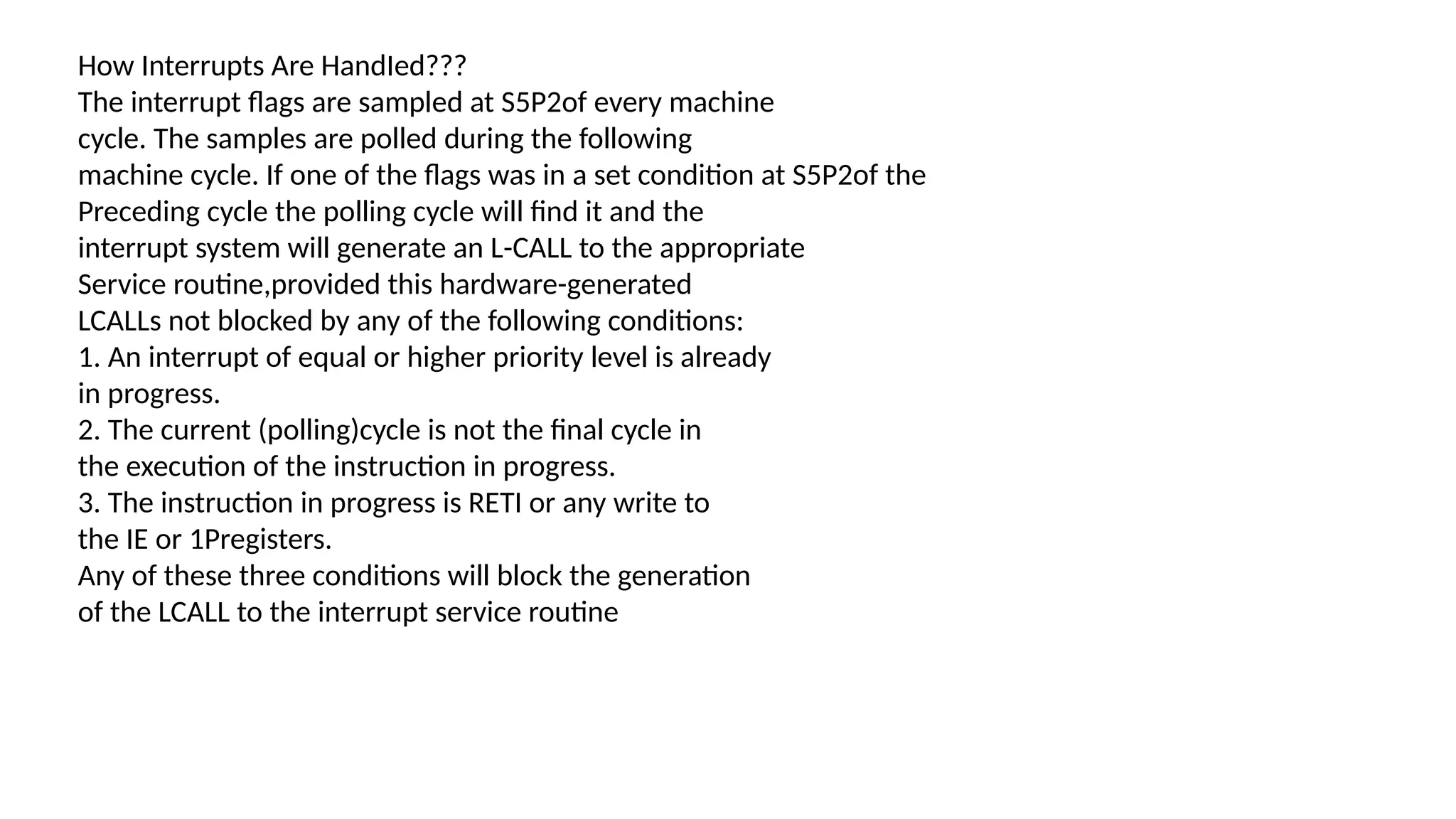 How Interrupts Are HandIed???
The interrupt flags are sampled at S5P2of every machine cycle. The samples are polled during the following machine cycle. If one of the flags was in a set condition at S5P2of the Preceding cycle the polling cycle will find it and the interrupt system will generate an L-CALL to the appropriate Service routine,provided this hardware-generated LCALLs not blocked by any of the following conditions:
1. An interrupt of equal or higher priority level is already in progress.
2. The current (polling)cycle is not the final cycle in the execution of the instruction in progress.
3. The instruction in progress is RETI or any write to the IE or 1Pregisters.
Any of these three conditions will block the generation of the LCALL to the interrupt service routine